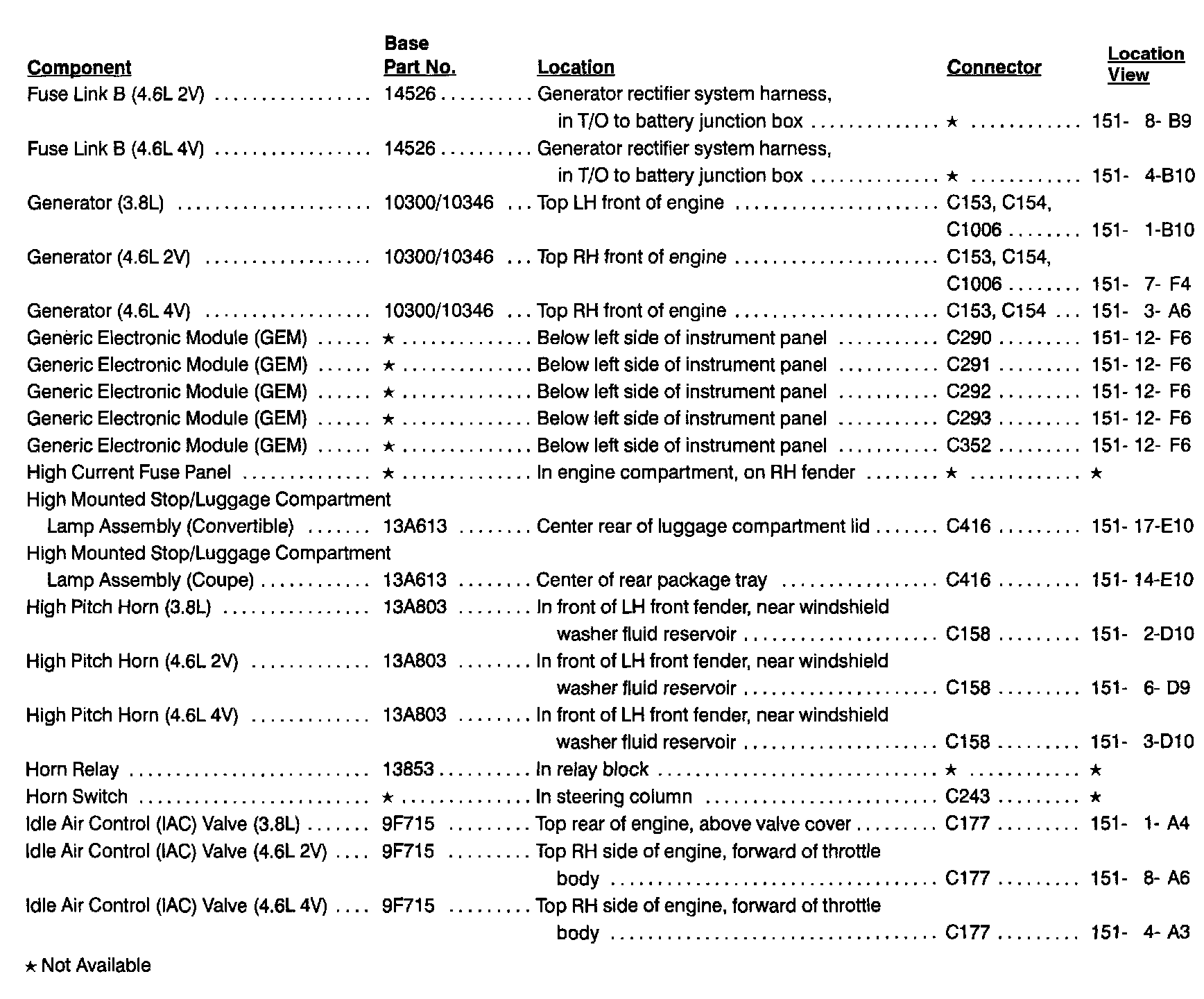 | Component | Base Part No. | Location | Connector | Location View |
|---|---|---|---|---|
| Fuse Link B (4.6L 2V) | 14526 | Generator rectifier system harness, in T/O to battery junction box | ★ | 151- 8- B9 |
| Fuse Link B (4.6L 4V) | 14526 | Generator rectifier system harness, in T/O to battery junction box | ★ | 151- 4-B10 |
| Generator (3.8L) | 10300/10346 | Top LH front of engine | C153, C154, C1006 | 151- 1-B10 |
| Generator (4.6L 2V) | 10300/10346 | Top RH front of engine | C153, C154, C1006 | 151- 7- F4 |
| Generator (4.6L 4V) | 10300/10346 | Top RH front of engine | C153, C154 | 151- 3- A6 |
| Generic Electronic Module (GEM) | ★ | Below left side of instrument panel | C290 | 151- 12- F6 |
| Generic Electronic Module (GEM) | ★ | Below left side of instrument panel | C291 | 151- 12- F6 |
| Generic Electronic Module (GEM) | ★ | Below left side of instrument panel | C292 | 151- 12- F6 |
| Generic Electronic Module (GEM) | ★ | Below left side of instrument panel | C293 | 151- 12- F6 |
| Generic Electronic Module (GEM) | ★ | Below left side of instrument panel | C352 | 151- 12- F6 |
| High Current Fuse Panel | ★ | In engine compartment, on RH fender | ★ | ★ |
| High Mounted Stop/Luggage Compartment Lamp Assembly (Convertible) | 13A613 | Center rear of luggage compartment lid | C416 | 151- 17-E10 |
| High Mounted Stop/Luggage Compartment Lamp Assembly (Coupe) | 13A613 | Center of rear package tray | C416 | 151- 14-E10 |
| High Pitch Horn (3.8L) | 13A803 | In front of LH front fender, near windshield washer fluid reservoir | C158 | 151- 2-D10 |
| High Pitch Horn (4.6L 2V) | 13A803 | In front of LH front fender, near windshield washer fluid reservoir | C158 | 151- 6- D9 |
| High Pitch Horn (4.6L 4V) | 13A803 | In front of LH front fender, near windshield washer fluid reservoir | C158 | 151- 3-D10 |
| Horn Relay | 13853 | In relay block | ★ | ★ |
| Horn Switch | ★ | In steering column | C243 | ★ |
| Idle Air Control (IAC) Valve (3.8L) | 9F715 | Top rear of engine, above valve cover | C177 | 151- 1- A4 |
| Idle Air Control (IAC) Valve (4.6L 2V) | 9F715 | Top RH side of engine, forward of throttle body | C177 | 151- 8- A6 |
| Idle Air Control (IAC) Valve (4.6L 4V) | 9F715 | Top RH side of engine, forward of throttle body | C177 | 151- 4- A3 |

★ Not Available